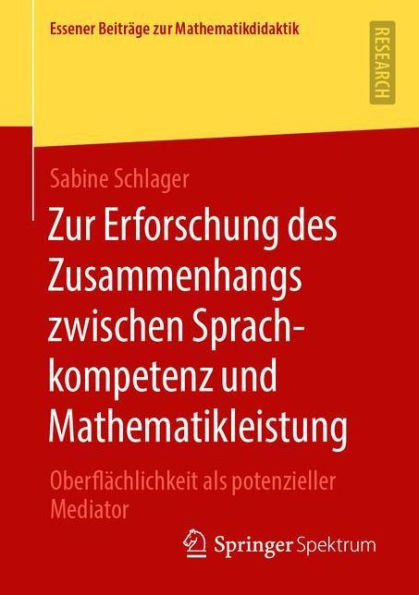 Essener Beiträge zur Mathematikdidaktik

RESEARCH

Sabine Schlager

Zur Erforschung des Zusammenhangs zwischen Sprachkompetenz und Mathematikleistung

Oberflächlichkeit als potenzieller Mediator

Springer Spektrum